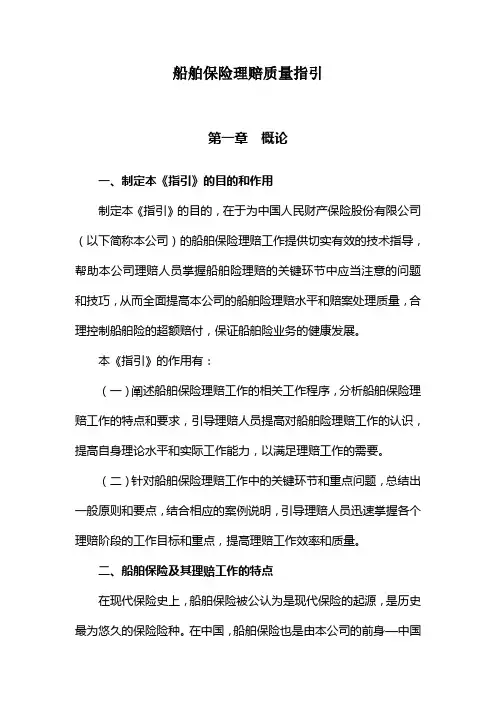 船舶保险理赔质量指引

第一章 概论

一、制定本《指引》的目的和作用

制定本《指引》的目的，在于为中国人民财产保险股份有限公司（以下简称本公司）的船舶保险理赔工作提供切实有效的技术指导，帮助本公司理赔人员掌握船舶险理赔的关键环节中应当注意的问题和技巧，从而全面提高本公司的船舶险理赔水平和赔案处理质量，合理控制船舶险的超额赔付，保证船舶险业务的健康发展。

本《指引》的作用有：

（一）阐述船舶保险理赔工作的相关工作程序，分析船舶保险理赔工作的特点和要求，引导理赔人员提高对船舶险理赔工作的认识，提高自身理论水平和实际工作能力，以满足理赔工作的需要。

（二）针对船舶保险理赔工作中的关键环节和重点问题，总结出一般原则和要点，结合相应的案例说明，引导理赔人员迅速掌握各个理赔阶段的工作目标和重点，提高理赔工作效率和质量。

二、船舶保险及其理赔工作的特点

在现代保险史上，船舶保险被公认为是现代保险的起源，是历史最为悠久的保险险种。在中国，船舶保险也是由本公司的前身—中国